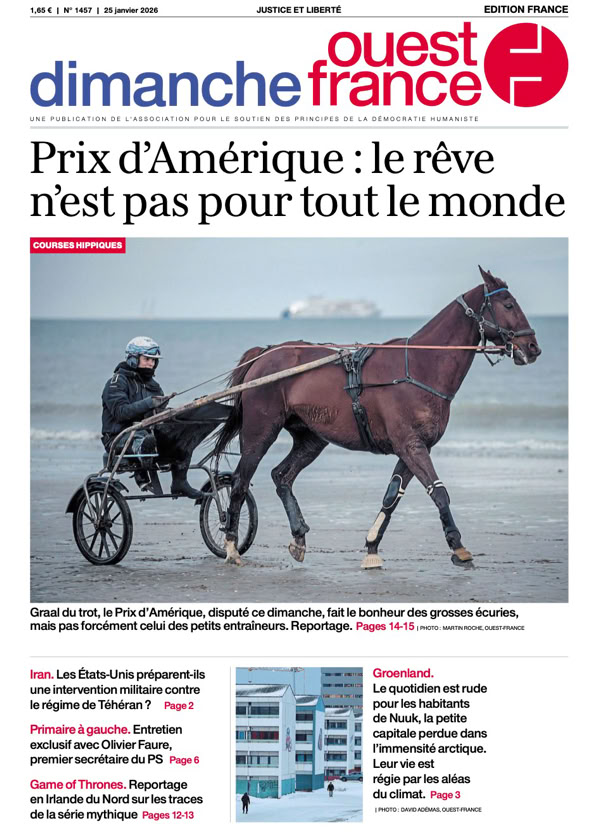 1,65 € | N° 1457 | 25 janvier 2026

JUSTICE ET LIBERTÉ

EDITION FRANCE

dimanche ouest france

UNE PUBLICATION DE L'ASSOCIATION POUR LE SOUTIEN DES PRINCIPES DE LA DÉMOCRATIE HUMANISTE

Prix d'Amérique : le rêve n'est pas pour tout le monde

COURSES HIPPIQUES

Graal du trot, le Prix d'Amérique, disputé ce dimanche, fait le bonheur des grosses écuries, mais pas forcément celui des petits entraîneurs. Reportage. Pages 14-15 | PHOTO : MARTIN ROCHE, OUEST-FRANCE

Iran. Les États-Unis préparent-ils une intervention militaire contre le régime de Téhéran ? Page 2

Primaire à gauche. Entretien exclusif avec Olivier Faure, premier secrétaire du PS Page 6

Game of Thrones. Reportage en Irlande du Nord sur les traces de la série mythique Pages 12-13

Groenland. Le quotidien est rude pour les habitants de Nuuk, la petite capitale perdue dans l'immensité arctique. Leur vie est régie par les aléas du climat. Page 3

| PHOTO : DAVID ADÉMAS, OUEST-FRANCE